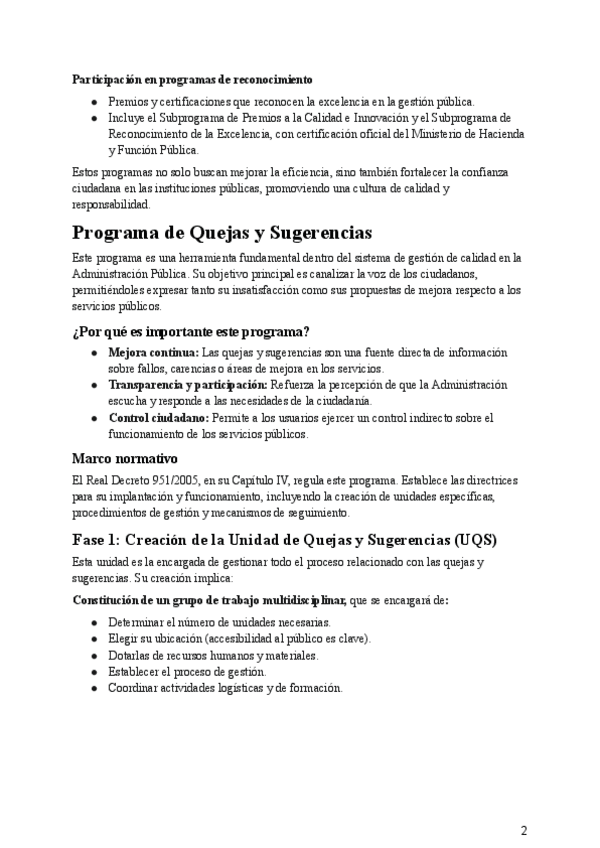 Participación en programas de reconocimiento

- Premios y certificaciones que reconocen la excelencia en la gestión pública.
- Incluye el Subprograma de Premios a la Calidad e Innovación y el Subprograma de Reconocimiento de la Excelencia, con certificación oficial del Ministerio de Hacienda y Función Pública.

Estos programas no solo buscan mejorar la eficiencia, sino también fortalecer la confianza ciudadana en las instituciones públicas, promoviendo una cultura de calidad y responsabilidad.

Programa de Quejas y Sugerencias

Este programa es una herramienta fundamental dentro del sistema de gestión de calidad en la Administración Pública. Su objetivo principal es canalizar la voz de los ciudadanos, permitiéndoles expresar tanto su insatisfacción como sus propuestas de mejora respecto a los servicios públicos.

¿Por qué es importante este programa?

- Mejora continua: Las quejas y sugerencias son una fuente directa de información sobre fallos, carencias o áreas de mejora en los servicios.
- Transparencia y participación: Refuerza la percepción de que la Administración escucha y responde a las necesidades de la ciudadanía.
- Control ciudadano: Permite a los usuarios ejercer un control indirecto sobre el funcionamiento de los servicios públicos.

Marco normativo

El Real Decreto 951/2005, en su Capítulo IV, regula este programa. Establece las directrices para su implantación y funcionamiento, incluyendo la creación de unidades específicas, procedimientos de gestión y mecanismos de seguimiento.

Fase 1: Creación de la Unidad de Quejas y Sugerencias (UQS)

Esta unidad es la encargada de gestionar todo el proceso relacionado con las quejas y sugerencias. Su creación implica:

Constitución de un grupo de trabajo multidisciplinar, que se encargará de:

- Determinar el número de unidades necesarias.
- Elegir su ubicación (accesibilidad al público es clave).
- Dotarlas de recursos humanos y materiales.
- Establecer el proceso de gestión.
- Coordinar actividades logísticas y de formación.

2